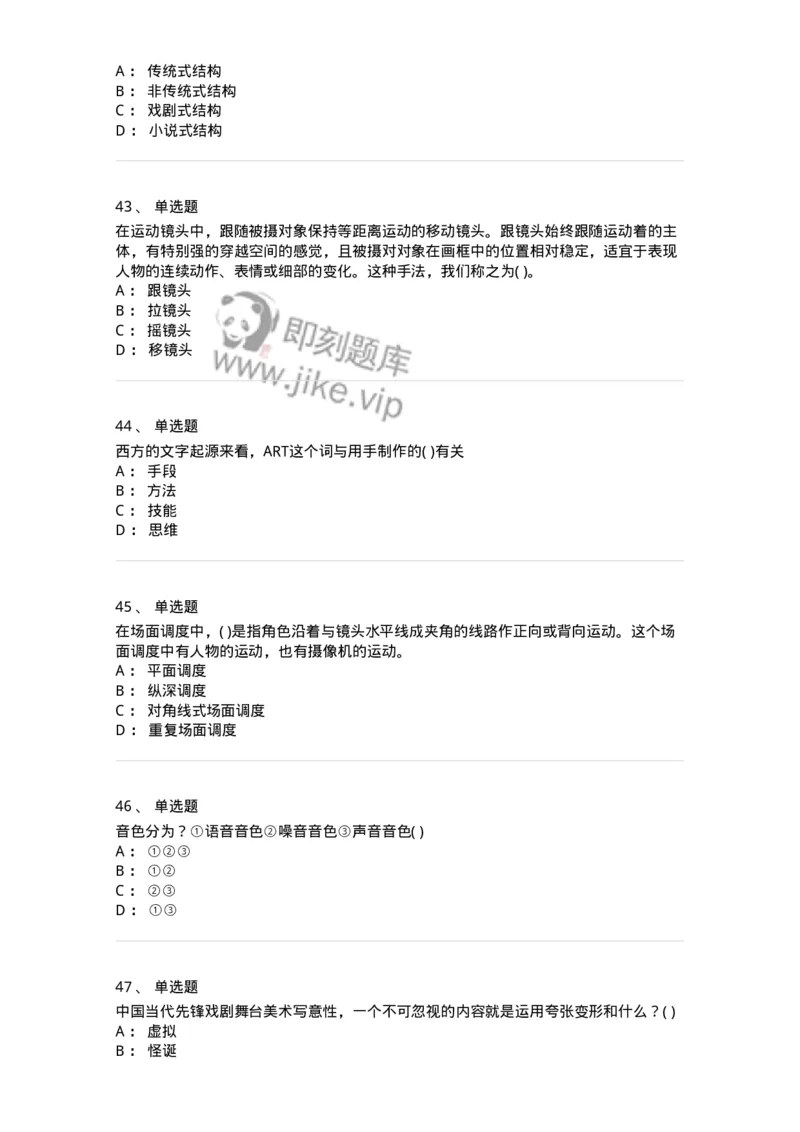 A： 传统式结构
B： 非传统式结构
C： 戏剧式结构
D： 小说式结构

43、 单选题
在运动镜头中，跟随被摄对象保持等距离运动的移动镜头。跟镜头始终跟随运动着的主体，有特别强的穿越空间的感觉，且被摄对对象在画框中的位置相对稳定，适宜于表现人物的连续动作、表情或细部的变化。这种手法，我们称之为( )。
A： 跟镜头
B： 拉镜头
C： 摇镜头
D： 移镜头

即刻题库
www.jike.vip

44、 单选题
西方的文字起源来看，ART这个词与用手制作的( )有关
A： 手段
B： 方法
C： 技能
D： 思维

45、 单选题
在场面调度中，( )是指角色沿着与镜头水平线成夹角的线路作正向或背向运动。这个场面调度中有人物的运动，也有摄像机的运动。
A： 平面调度
B： 纵深调度
C： 对角线式场面调度
D： 重复场面调度

46、 单选题
音色分为？①语音音色②噪音音色③声音音色( )
A： ①②③
B： ①②
C： ②③
D： ①③

47、 单选题
中国当代先锋戏剧舞台美术写意性，一个不可忽视的内容就是运用夸张变形和什么？( )
A： 虚拟
B： 怪诞